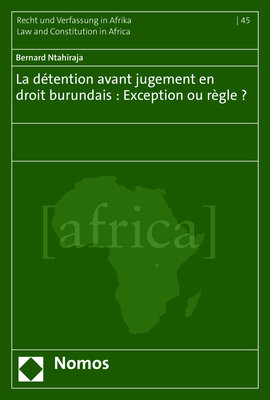 Recht und Verfassung in Afrika
Law and Constitution in Africa

| 45

Bernard Ntahiraja

La détention avant jugement en droit burundais : Exception ou règle ?

[africa]

Nomos